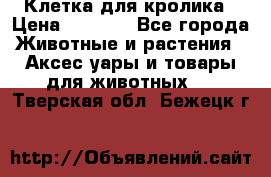 Клетка для кролика
Цена Все города
Животные и растения
Аксес уары и товары для животных
Тверская обл Бежецк г

http://Объявлений.сайт